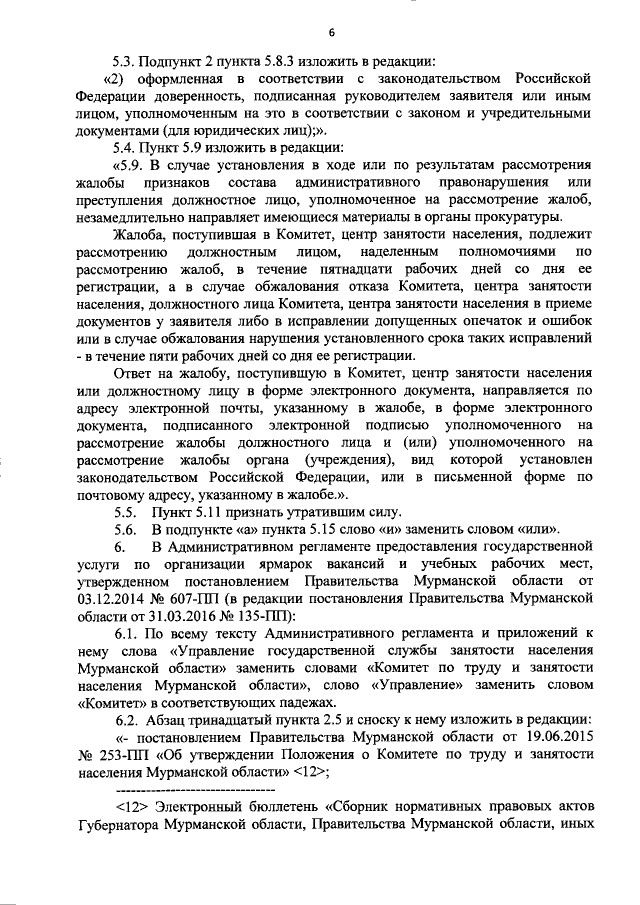 6

5.3. Подпункт 2 пункта 5.8.3 изложить в редакции:

«2) оформленная в соответствии с законодательством Российской Федерации доверенность, подписанная руководителем заявителя или иным лицом, уполномоченным на это в соответствии с законом и учредительными документами (для юридических лиц);».

5.4. Пункт 5.9 изложить в редакции:

«5.9. В случае установления в ходе или по результатам рассмотрения жалобы признаков состава административного правонарушения или преступления должностное лицо, уполномоченное на рассмотрение жалоб, незамедлительно направляет имеющиеся материалы в органы прокуратуры.

Жалоба, поступившая в Комитет, центр занятости населения, подлежит рассмотрению должностным лицом, наделенным полномочиями по рассмотрению жалоб, в течение пятнадцати рабочих дней со дня ее регистрации, а в случае обжалования отказа Комитета, центра занятости населения, должностного лица Комитета, центра занятости населения в приеме документов у заявителя либо в исправлении допущенных опечаток и ошибок или в случае обжалования нарушения установленного срока таких исправлений - в течение пяти рабочих дней со дня ее регистрации.

Ответ на жалобу, поступившую в Комитет, центр занятости населения или должностному лицу в форме электронного документа, направляется по адресу электронной почты, указанному в жалобе, в форме электронного документа, подписанного электронной подписью уполномоченного на рассмотрение жалобы должностного лица и (или) уполномоченного на рассмотрение жалобы органа (учреждения), вид которой установлен законодательством Российской Федерации, или в письменной форме по почтовому адресу, указанному в жалобе.».

5.5. Пункт 5.11 признать утратившим силу.

5.6. В подпункте «а» пункта 5.15 слово «и» заменить словом «или».

6. В Административном регламенте предоставления государственной услуги по организации ярмарок вакансий и учебных рабочих мест, утвержденном постановлением Правительства Мурманской области от 03.12.2014 № 607-ПП (в редакции постановления Правительства Мурманской области от 31.03.2016 № 135-ПП):

6.1. По всему тексту Административного регламента и приложений к нему слова «Управление государственной службы занятости населения Мурманской области» заменить словами «Комитет по труду и занятости населения Мурманской области», слово «Управление» заменить словом «Комитет» в соответствующих падежах.

6.2. Абзац тринадцатый пункта 2.5 и сноску к нему изложить в редакции:

«- постановлением Правительства Мурманской области от 19.06.2015 № 253-ПП «Об утверждении Положения о Комитете по труду и занятости населения Мурманской области» <12>;

--------------------------------

<12> Электронный бюллетень «Сборник нормативных правовых актов Губернатора Мурманской области, Правительства Мурманской области, иных